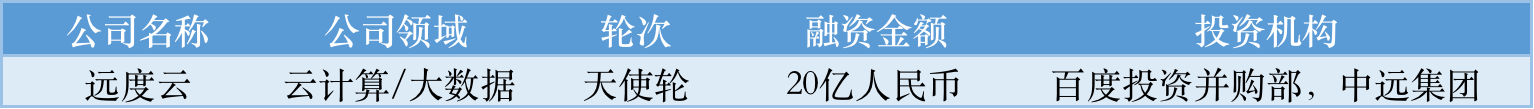 | 公司名称 | 公司领域 | 轮次 | 融资金额 | 投资机构 |
|---|---|---|---|---|
| 远度云 | 云计算/大数据 | 天使轮 | 20亿人民币 | 百度投资并购部，中远集团 |